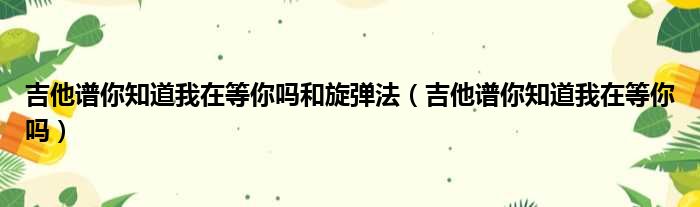 吉他谱你知道我在等你吗和旋弹法（吉他谱你知道我在等你吗）